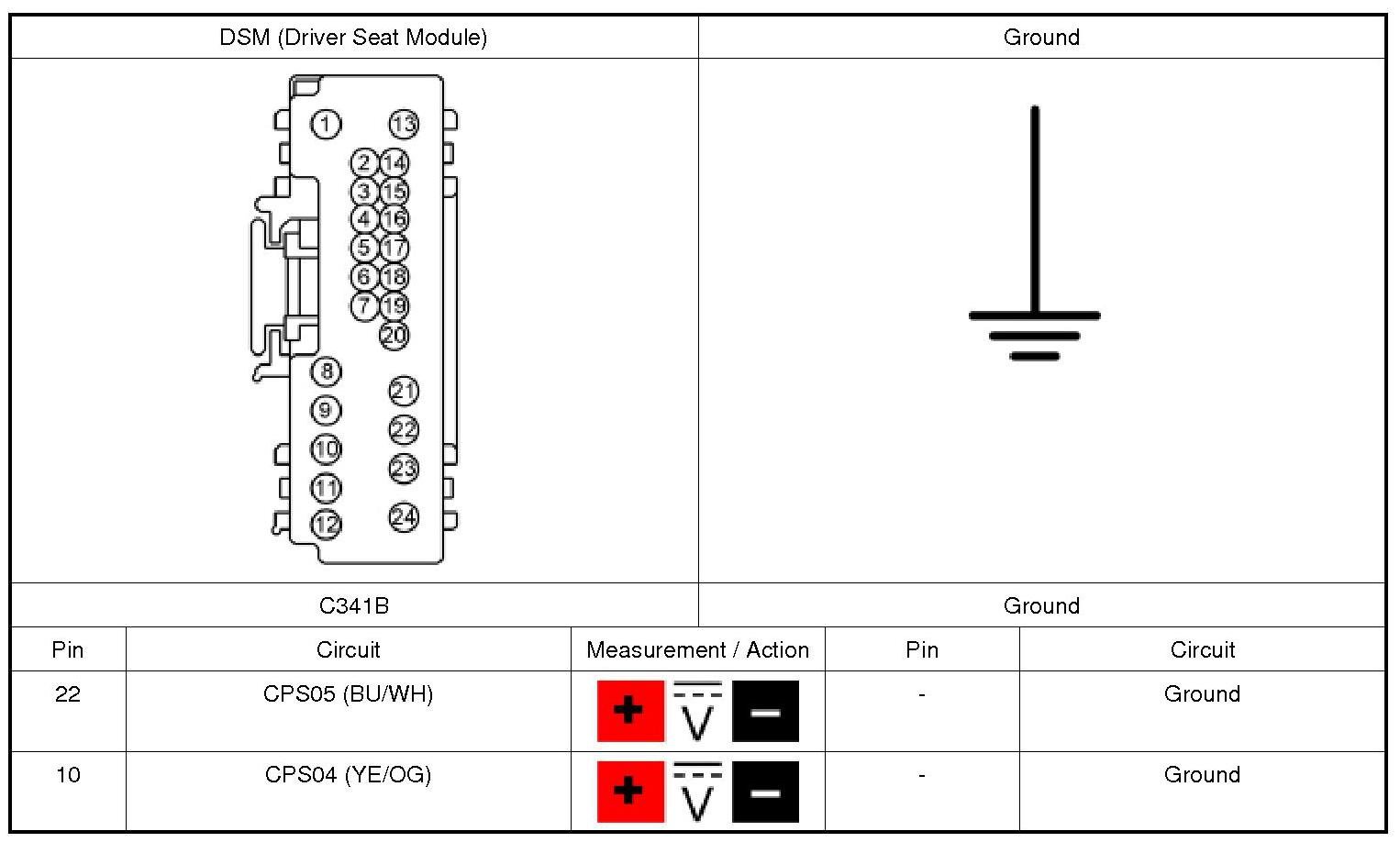 | DSM (Driver Seat Module) | Ground |
|---|---|
| 1 13 2 14 3 15 4 16 5 17 6 18 7 19 20 8 21 9 22 10 23 11 12 24 | |
| C341B | Ground |

| Pin | Circuit | Measurement / Action | Pin | Circuit |
|---|---|---|---|---|
| 22 | CPS05 (BU/WH) | + V − | - | Ground |
| 10 | CPS04 (YE/OG) | + V − | - | Ground |